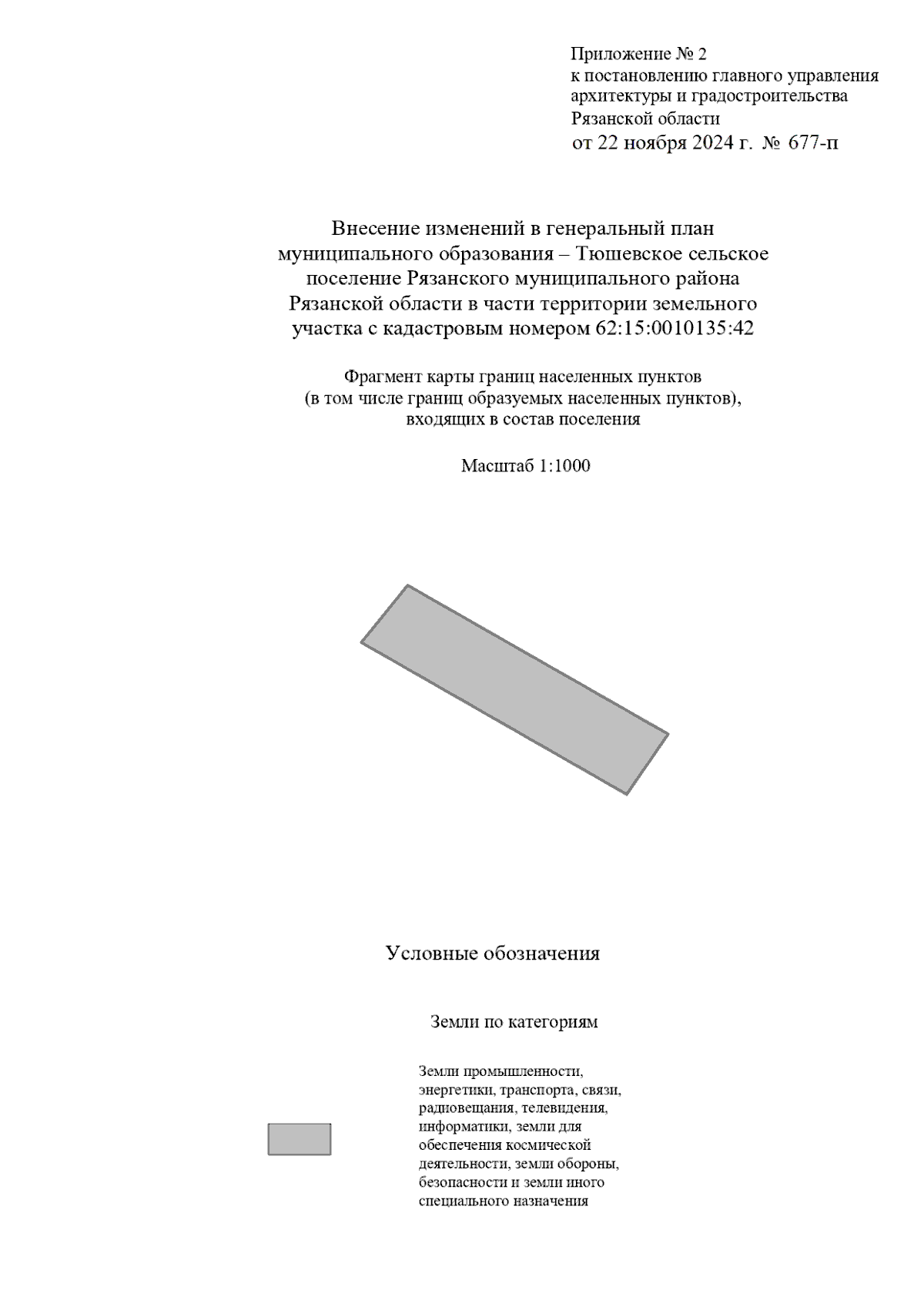 Приложение № 2
к постановлению главного управления архитектуры и градостроительства Рязанской области
от 22 ноября 2024 г. № 677-п

Внесение изменений в генеральный план муниципального образования – Тюшевское сельское поселение Рязанского муниципального района Рязанской области в части территории земельного участка с кадастровым номером 62:15:0010135:42

Фрагмент карты границ населенных пунктов (в том числе границ образуемых населенных пунктов), входящих в состав поселения

Масштаб 1:1000

Условные обозначения

Земли по категориям

Земли промышленности, энергетики, транспорта, связи, радиовещания, телевидения, информатики, земли для обеспечения космической деятельности, земли обороны, безопасности и земли иного специального назначения